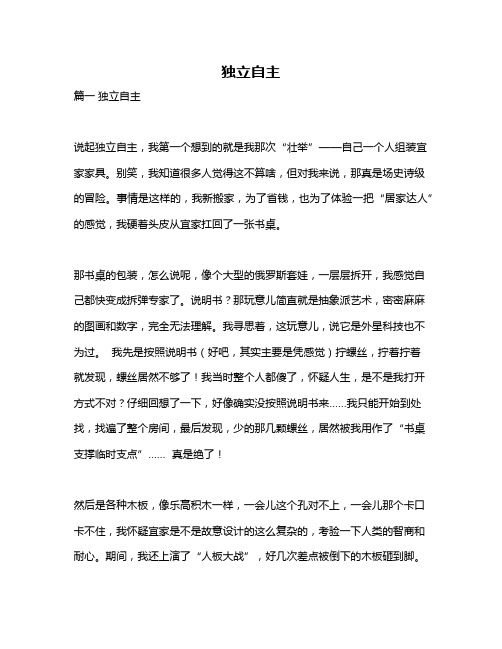 独立自主

篇一 独立自主

说起独立自主，我第一个想到的就是我那次“壮举”——自己一个人组装宜家家具。别笑，我知道很多人觉得这不算啥，但对我来说，那真是场史诗级的冒险。事情是这样的，我新搬家，为了省钱，也为了体验一把“居家达人”的感觉，我硬着头皮从宜家扛回了一张书桌。

那书桌的包装，怎么说呢，像个大型的俄罗斯套娃，一层层拆开，我感觉自己都快变成拆弹专家了。说明书？那玩意儿简直就是抽象派艺术，密密麻麻的图画和数字，完全无法理解。我寻思着，这玩意儿，说它是外星科技也不为过。 我先是按照说明书（好吧，其实主要是凭感觉）拧螺丝，拧着拧着就发现，螺丝居然不够了！我当时整个人都傻了，怀疑人生，是不是我打开方式不对？仔细回想了一下，好像确实没按照说明书来……我只能开始到处找，找遍了整个房间，最后发现，少的那几颗螺丝，居然被我用作了“书桌支撑临时支点”…… 真是绝了！

然后是各种木板，像乐高积木一样，一会儿这个孔对不上，一会儿那个卡口卡不住，我怀疑宜家是不是故意设计的这么复杂的，考验一下人类的智商和耐心。期间，我还上演了“人板大战”，好几次差点被倒下的木板砸到脚。